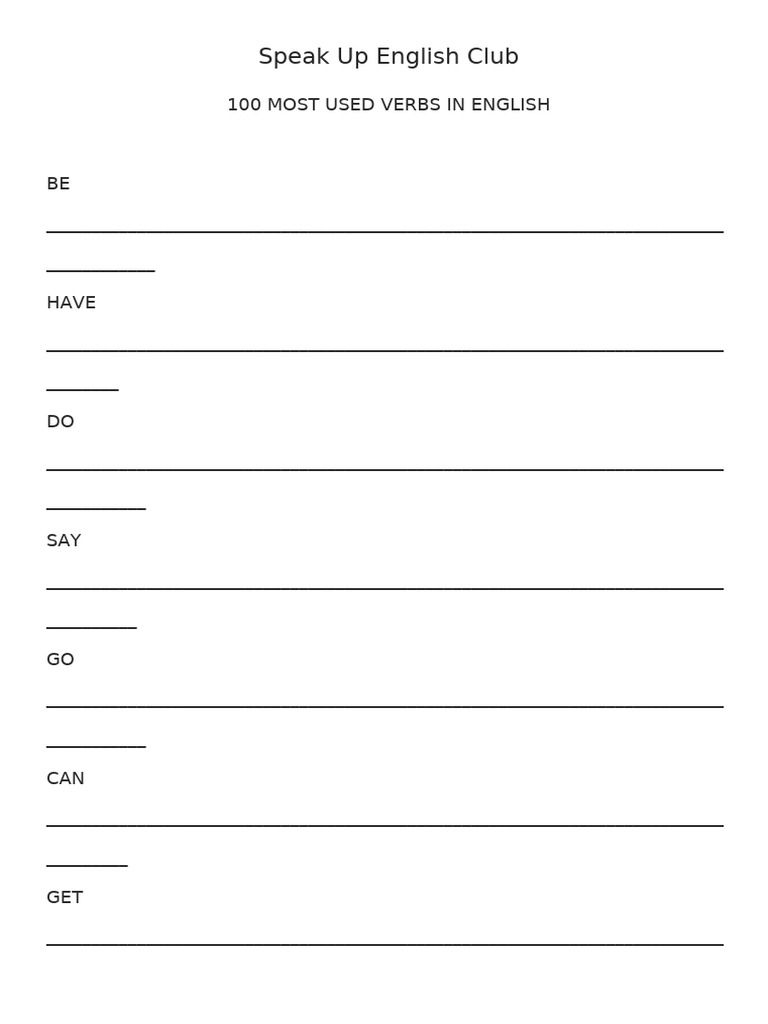 Speak Up English Club

100 MOST USED VERBS IN ENGLISH

BE

HAVE

DO

SAY

GO

CAN

GET